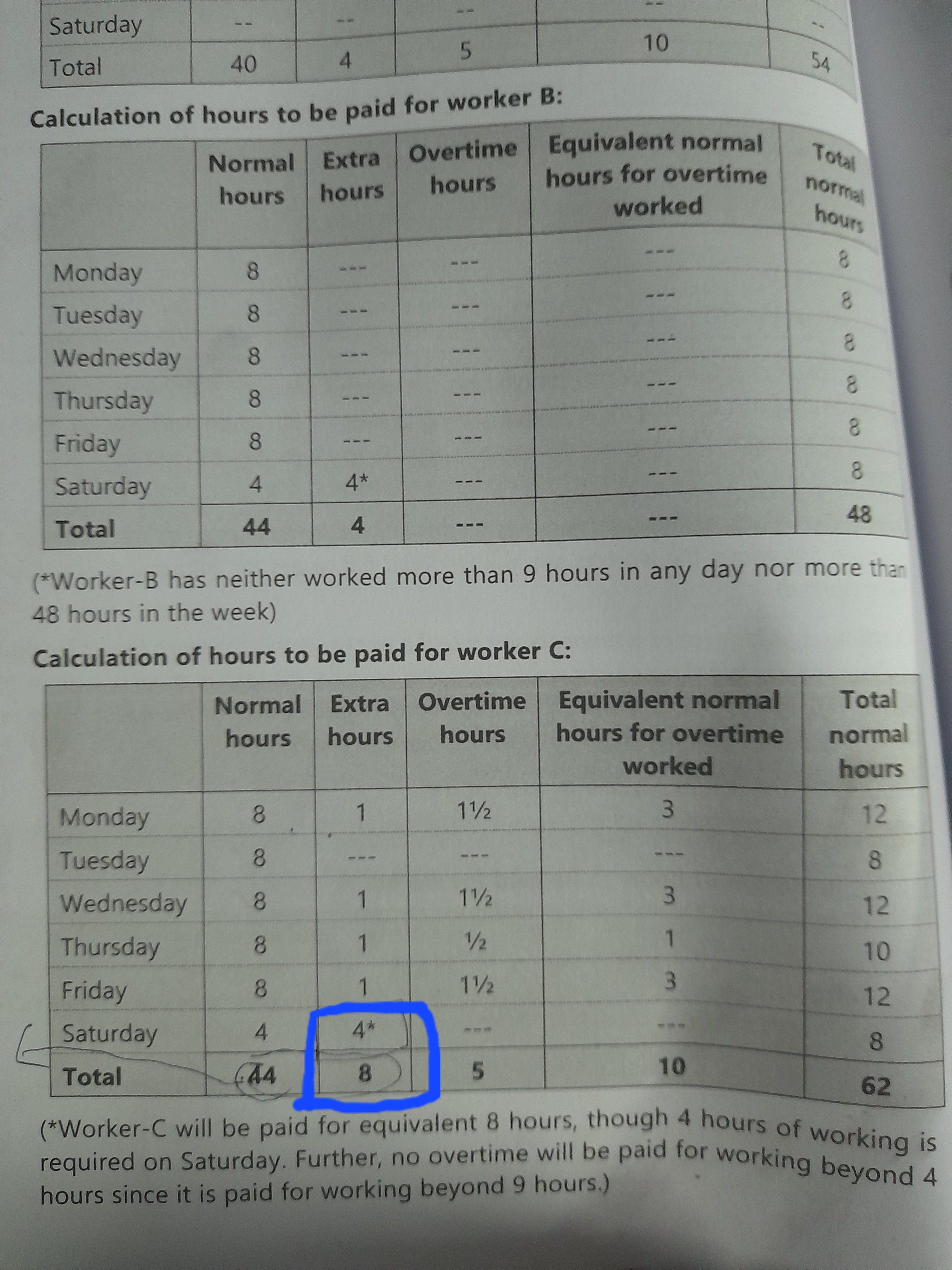 | Saturday | -- | -- | -- | -- | -- |
|---|---|---|---|---|---|
| Total | 40 | 4 | 5 | 10 | 54 |

Calculation of hours to be paid for worker B:

|  | Normal hours | Extra hours | Overtime hours | Equivalent normal hours for overtime worked | Total normal hours |
|---|---|---|---|---|---|
| Monday | 8 | --- | --- | --- | 8 |
| Tuesday | 8 | --- | --- | --- | 8 |
| Wednesday | 8 | --- | --- | --- | 8 |
| Thursday | 8 | --- | --- | --- | 8 |
| Friday | 8 | --- | --- | --- | 8 |
| Saturday | 4 | 4* | --- | --- | 8 |
| Total | 44 | 4 | --- | --- | 48 |

(*Worker-B has neither worked more than 9 hours in any day nor more than 48 hours in the week)

Calculation of hours to be paid for worker C:

|  | Normal hours | Extra hours | Overtime hours | Equivalent normal hours for overtime worked | Total normal hours |
|---|---|---|---|---|---|
| Monday | 8 | 1 | 1½ | 3 | 12 |
| Tuesday | 8 | --- | --- | --- | 8 |
| Wednesday | 8 | 1 | 1½ | 3 | 12 |
| Thursday | 8 | 1 | ½ | 1 | 10 |
| Friday | 8 | 1 | 1½ | 3 | 12 |
| Saturday | 4 | 4* | --- | --- | 8 |
| Total | 44 | 8 | 5 | 10 | 62 |

(*Worker-C will be paid for equivalent 8 hours, though 4 hours of working is required on Saturday. Further, no overtime will be paid for working beyond 4 hours since it is paid for working beyond 9 hours.)